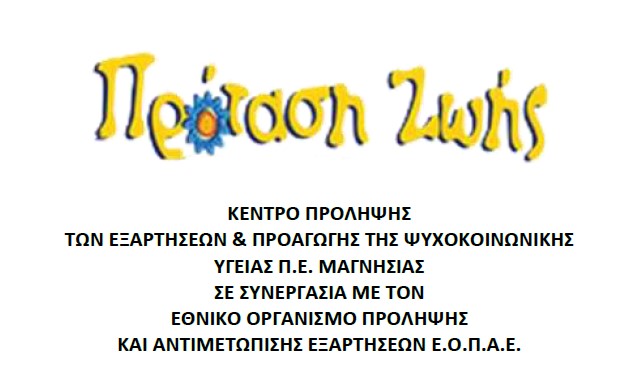 Πρόταση Ζωής

ΚΕΝΤΡΟ ΠΡΟΛΗΨΗΣ
ΤΩΝ ΕΞΑΡΤΗΣΕΩΝ & ΠΡΟΑΓΩΓΗΣ ΤΗΣ ΨΥΧΟΚΟΙΝΩΝΙΚΗΣ
ΥΓΕΙΑΣ Π.Ε. ΜΑΓΝΗΣΙΑΣ
ΣΕ ΣΥΝΕΡΓΑΣΙΑ ΜΕ ΤΟΝ
ΕΘΝΙΚΟ ΟΡΓΑΝΙΣΜΟ ΠΡΟΛΗΨΗΣ
ΚΑΙ ΑΝΤΙΜΕΤΩΠΙΣΗΣ ΕΞΑΡΤΗΣΕΩΝ Ε.Ο.Π.Α.Ε.